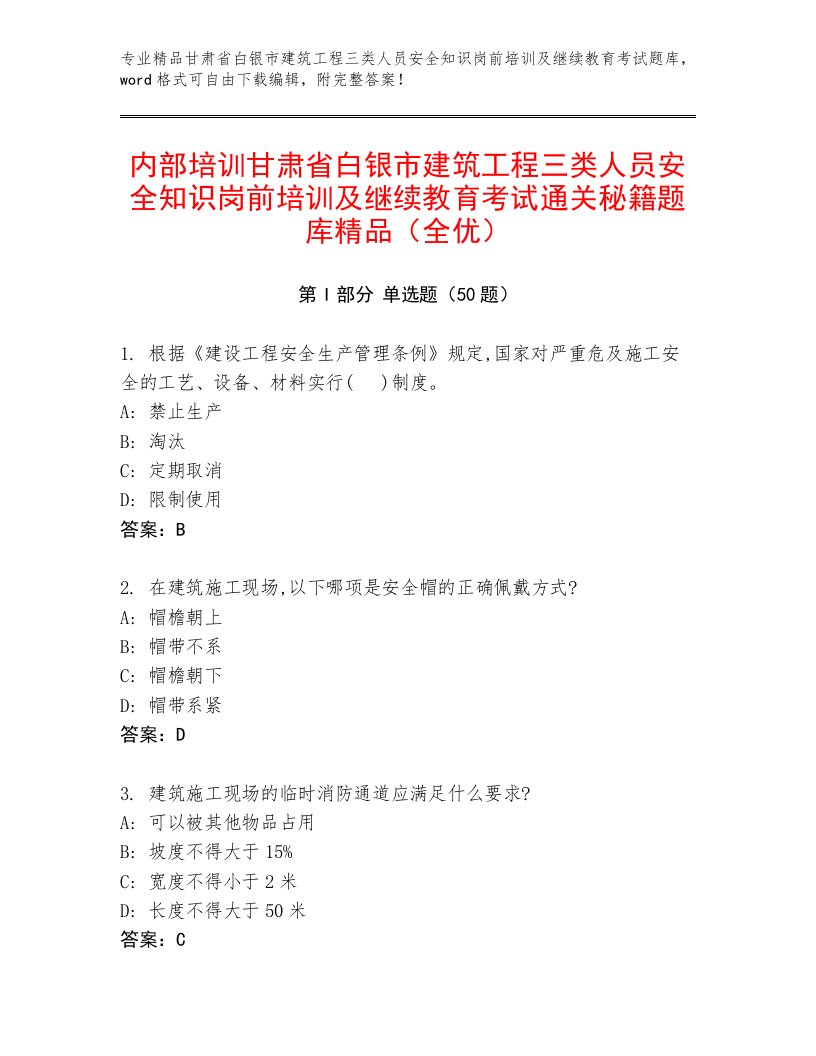 专业精品甘肃省白银市建筑工程三类人员安全知识岗前培训及继续教育考试题库，word 格式可自由下载编辑，附完整答案！

内部培训甘肃省白银市建筑工程三类人员安全知识岗前培训及继续教育考试通关秘籍题库精品（全优）

第 I 部分 单选题（50 题）

1. 根据《建设工程安全生产管理条例》规定,国家对严重危及施工安全的工艺、设备、材料实行(　)制度。
A: 禁止生产
B: 淘汰
C: 定期取消
D: 限制使用
答案：B

2. 在建筑施工现场,以下哪项是安全帽的正确佩戴方式?
A: 帽檐朝上
B: 帽带不系
C: 帽檐朝下
D: 帽带系紧
答案：D

3. 建筑施工现场的临时消防通道应满足什么要求?
A: 可以被其他物品占用
B: 坡度不得大于 15%
C: 宽度不得小于 2 米
D: 长度不得大于 50 米
答案：C